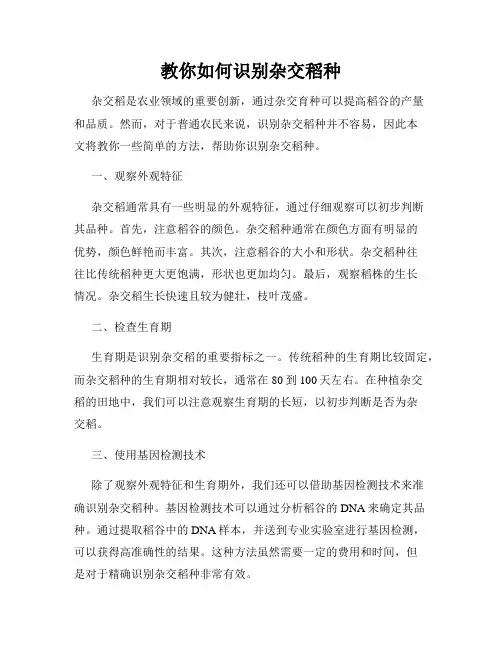 教你如何识别杂交稻种

杂交稻是农业领域的重要创新，通过杂交育种可以提高稻谷的产量和品质。然而，对于普通农民来说，识别杂交稻种并不容易，因此本文将教你一些简单的方法，帮助你识别杂交稻种。

一、观察外观特征

杂交稻通常具有一些明显的外观特征，通过仔细观察可以初步判断其品种。首先，注意稻谷的颜色。杂交稻种通常在颜色方面有明显的优势，颜色鲜艳而丰富。其次，注意稻谷的大小和形状。杂交稻种往往比传统稻种更大更饱满，形状也更加均匀。最后，观察稻株的生长情况。杂交稻生长快速且较为健壮，枝叶茂盛。

二、检查生育期

生育期是识别杂交稻的重要指标之一。传统稻种的生育期比较固定，而杂交稻种的生育期相对较长，通常在 80 到 100 天左右。在种植杂交稻的田地中，我们可以注意观察生育期的长短，以初步判断是否为杂交稻。

三、使用基因检测技术

除了观察外观特征和生育期外，我们还可以借助基因检测技术来准确识别杂交稻种。基因检测技术可以通过分析稻谷的 DNA 来确定其品种。通过提取稻谷中的 DNA 样本，并送到专业实验室进行基因检测，可以获得高准确性的结果。这种方法虽然需要一定的费用和时间，但是对于精确识别杂交稻种非常有效。